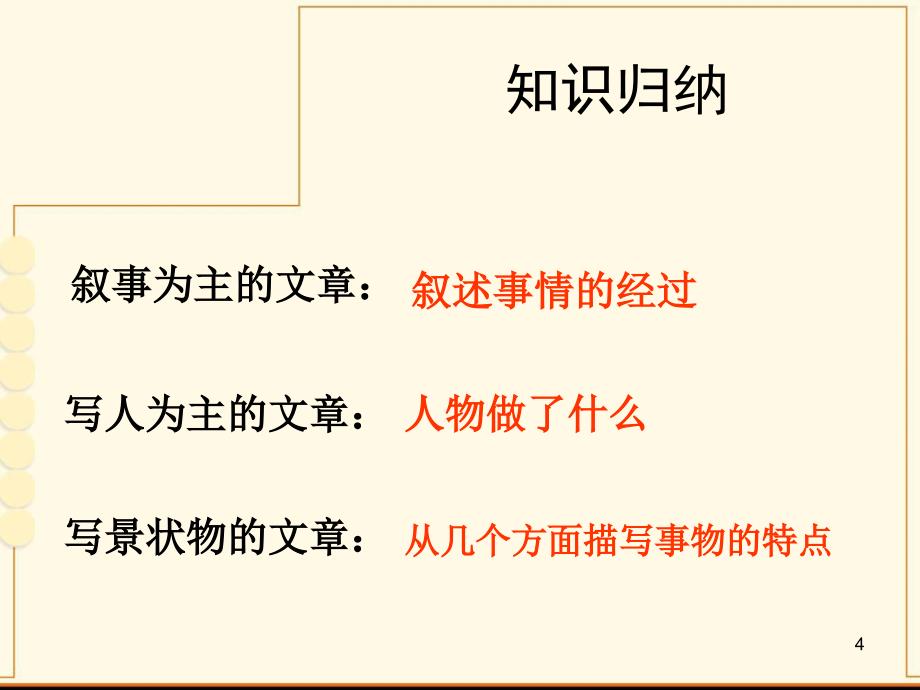 知识归纳

叙事为主的文章： 叙述事情的经过

写人为主的文章： 人物做了什么

写景状物的文章： 从几个方面描写事物的特点

4